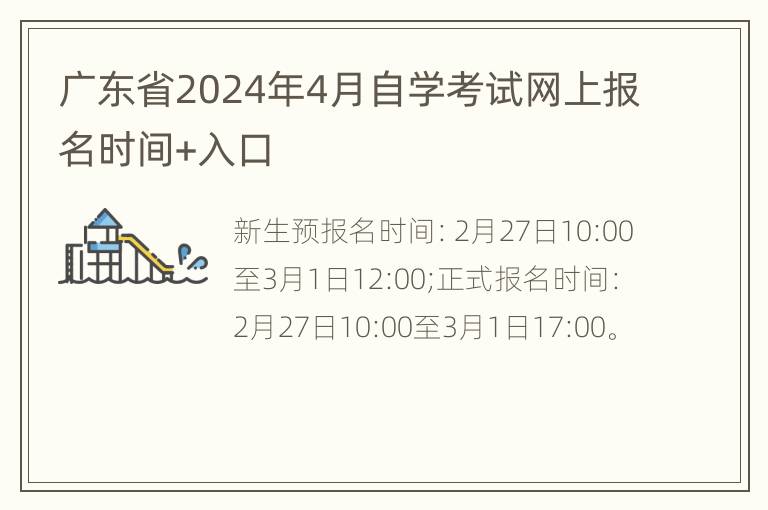 广东省2024年4月自学考试网上报名时间+入口

新生预报名时间: 2月27日10:00至3月1日12:00;正式报名时间: 2月27日10:00至3月1日17:00。